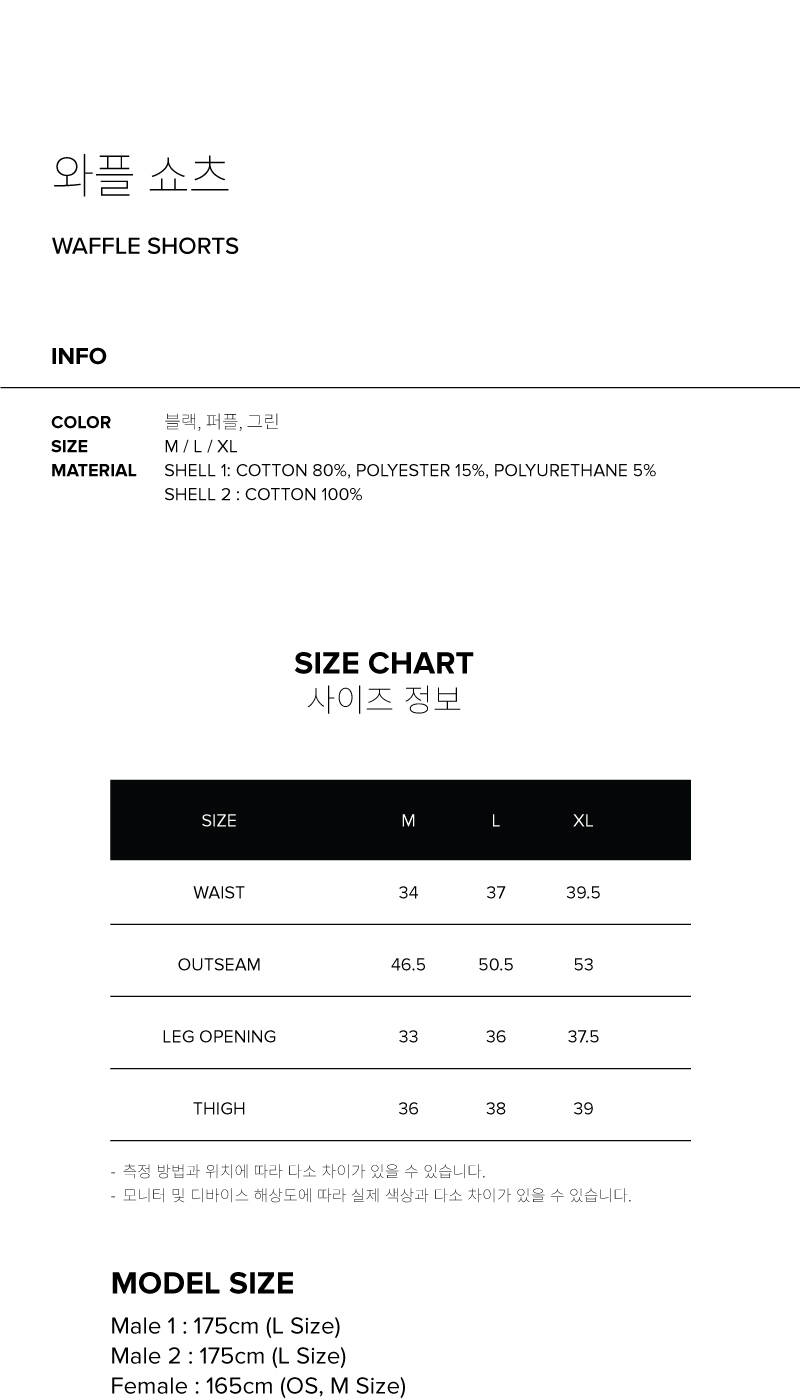 와플 쇼츠

WAFFLE SHORTS

INFO

COLOR 블랙, 퍼플, 그린
SIZE M / L / XL
MATERIAL SHELL 1: COTTON 80%, POLYESTER 15%, POLYURETHANE 5%
SHELL 2 : COTTON 100%

SIZE CHART
사이즈 정보

| SIZE | M | L | XL |
|---|---|---|---|
| WAIST | 34 | 37 | 39.5 |
| OUTSEAM | 46.5 | 50.5 | 53 |
| LEG OPENING | 33 | 36 | 37.5 |
| THIGH | 36 | 38 | 39 |

- 측정 방법과 위치에 따라 다소 차이가 있을 수 있습니다.
- 모니터 및 디바이스 해상도에 따라 실제 색상과 다소 차이가 있을 수 있습니다.

MODEL SIZE
Male 1 : 175cm (L Size)
Male 2 : 175cm (L Size)
Female : 165cm (OS, M Size)